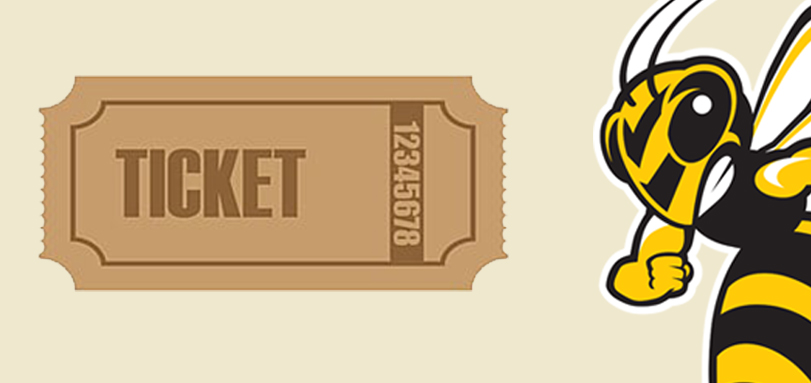 TICKET

12345678